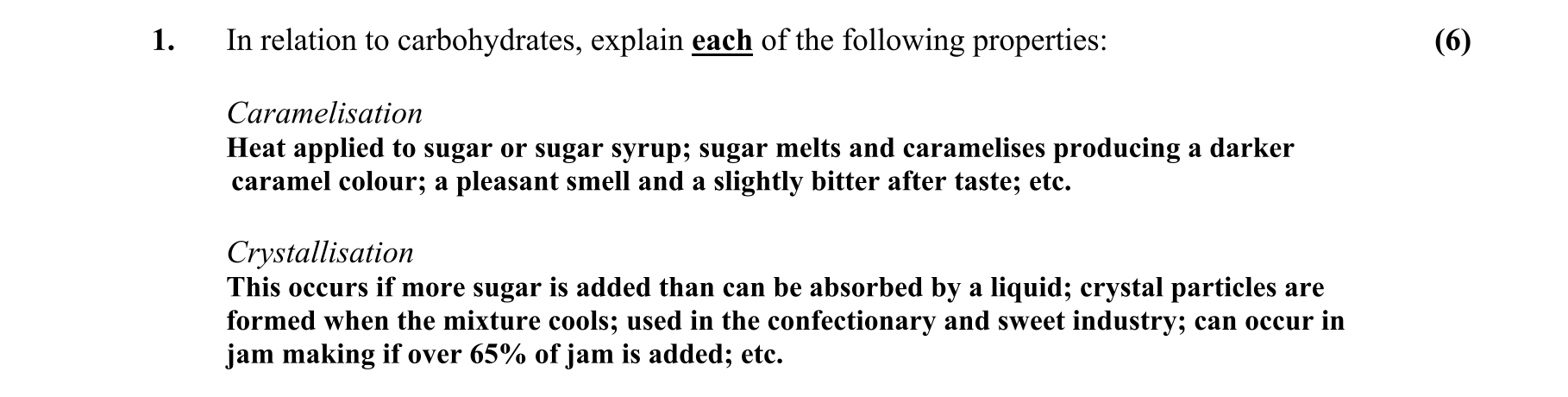 1. In relation to carbohydrates, explain each of the following properties: (6)

Caramelisation

Heat applied to sugar or sugar syrup; sugar melts and caramelises producing a darker caramel colour; a pleasant smell and a slightly bitter after taste; etc.

Crystallisation

This occurs if more sugar is added than can be absorbed by a liquid; crystal particles are formed when the mixture cools; used in the confectionary and sweet industry; can occur in jam making if over 65% of jam is added; etc.